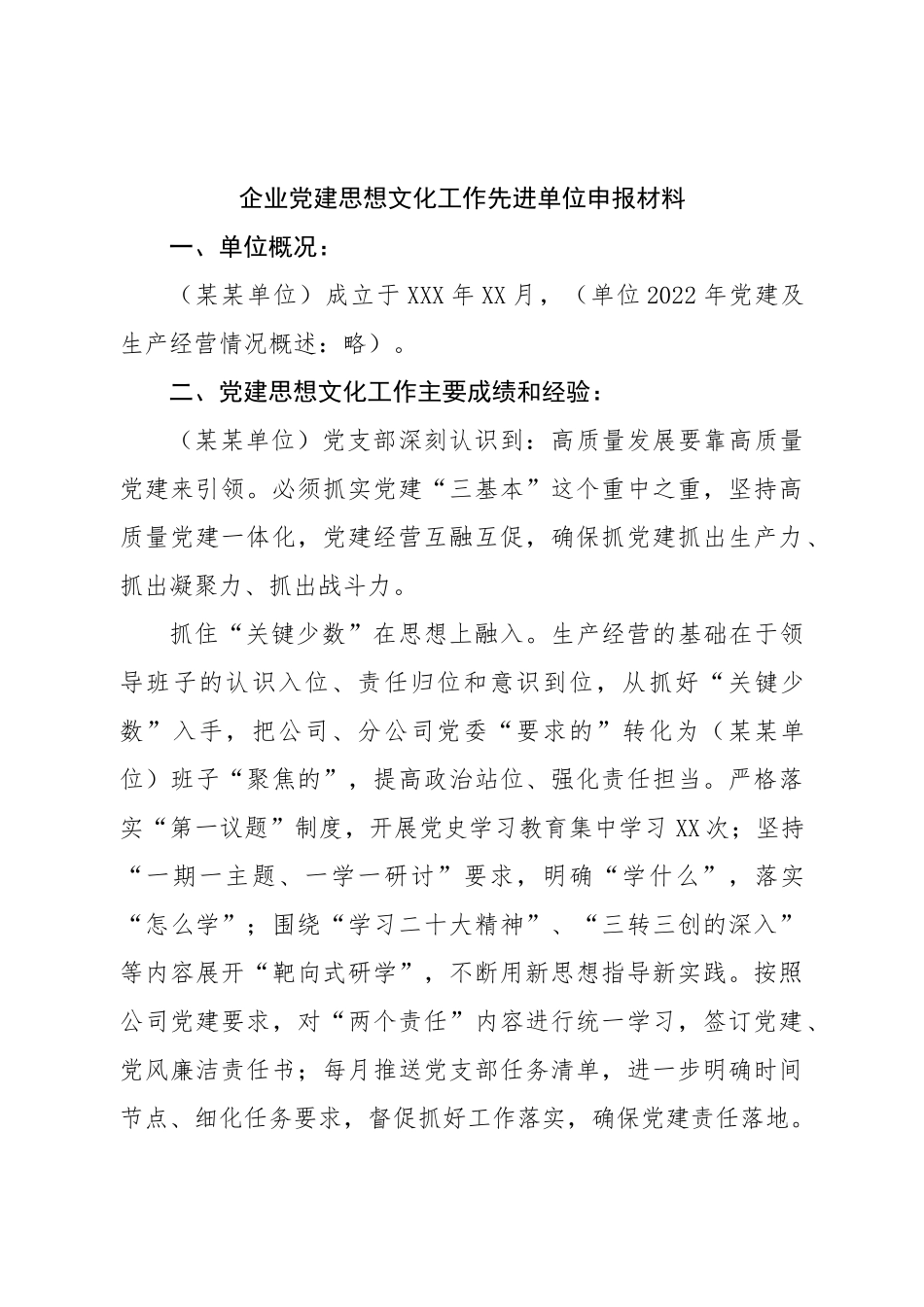 企业党建思想文化工作先进单位申报材料

一、单位概况：

（某某单位）成立于XXX年XX月，（单位2022年党建及生产经营情况概述：略）。

二、党建思想文化工作主要成绩和经验：

（某某单位）党支部深刻认识到：高质量发展要靠高质量党建来引领。必须抓实党建“三基本”这个重中之重，坚持高质量党建一体化，党建经营互融互促，确保抓党建抓出生产力、抓出凝聚力、抓出战斗力。

抓住“关键少数”在思想上融入。生产经营的基础在于领导班子的认识入位、责任归位和意识到位，从抓好“关键少数”入手，把公司、分公司党委“要求的”转化为（某某单位）班子“聚焦的”，提高政治站位、强化责任担当。严格落实“第一议题”制度，开展党史学习教育集中学习XX次；坚持“一期一主题、一学一研讨”要求，明确“学什么”，落实“怎么学”；围绕“学习二十大精神”、“三转三创的深入”等内容展开“靶向式研学”，不断用新思想指导新实践。按照公司党建要求，对“两个责任”内容进行统一学习，签订党建、党风廉洁责任书；每月推送党支部任务清单，进一步明确时间节点、细化任务要求，督促抓好工作落实，确保党建责任落地。